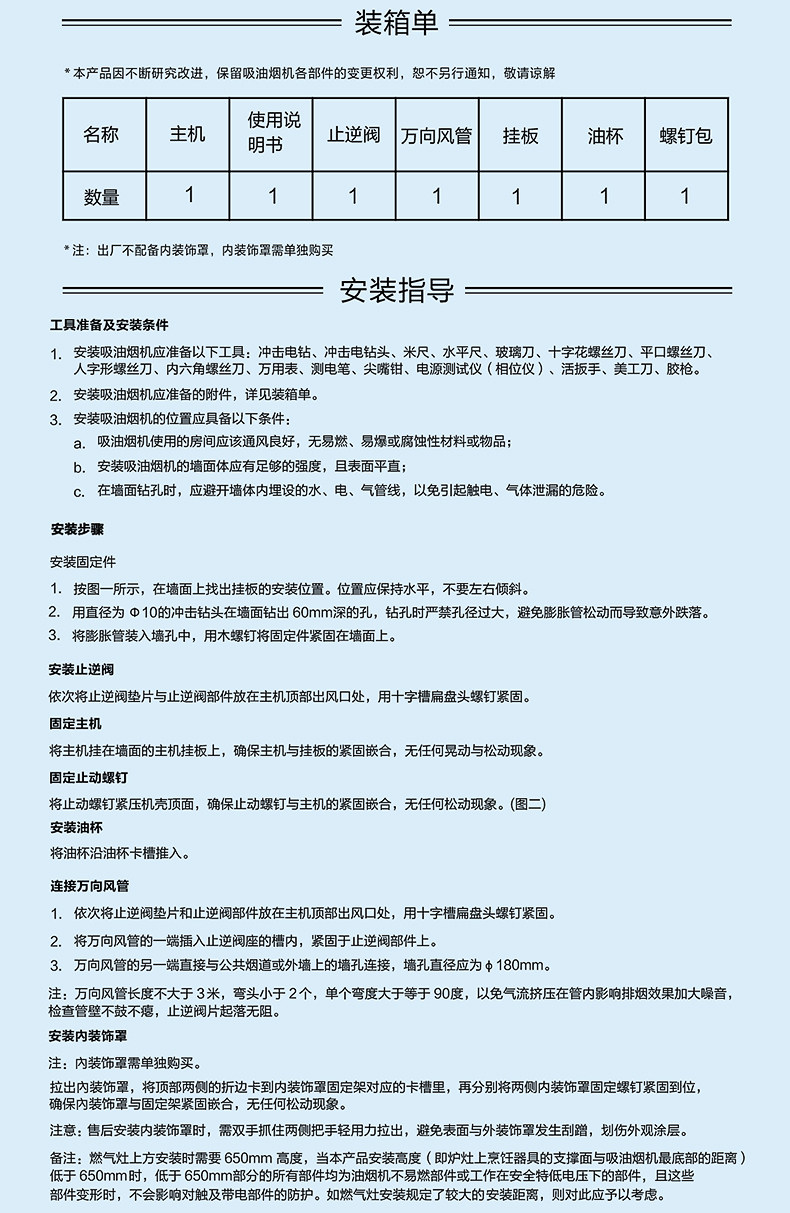 装箱单

*本产品因不断研究改进，保留吸油烟机各部件的变更权利，恕不另行通知，敬请谅解

| 名称 | 主机 | 使用说明书 | 止逆阀 | 万向风管 | 挂板 | 油杯 | 螺钉包 |
|---|---|---|---|---|---|---|---|
| 数量 | 1 | 1 | 1 | 1 | 1 | 1 | 1 |

*注：出厂不配备内装饰罩，内装饰罩需单独购买

安装指导

工具准备及安装条件

1. 安装吸油烟机应准备以下工具：冲击电钻、冲击电钻头、米尺、水平尺、玻璃刀、十字花螺丝刀、平口螺丝刀、人字形螺丝刀、内六角螺丝刀、万用表、测电笔、尖嘴钳、电源测试仪（相位仪）、活扳手、美工刀、胶枪。

2. 安装吸油烟机应准备的附件，详见装箱单。

3. 安装吸油烟机的位置应具备以下条件：

a. 吸油烟机使用的房间应该通风良好，无易燃、易爆或腐蚀性材料或物品；

b. 安装吸油烟机的墙面体应有足够的强度，且表面平直；

c. 在墙面钻孔时，应避开墙体内埋设的水、电、气管线，以免引起触电、气体泄漏的危险。

安装步骤

安装固定件

1. 按图一所示，在墙面上找出挂板的安装位置。位置应保持水平，不要左右倾斜。

2. 用直径为Φ10的冲击钻头在墙面钻出60mm深的孔，钻孔时严禁孔径过大，避免膨胀管松动而导致意外跌落。

3. 将膨胀管装入墙孔中，用木螺钉将固定件紧固在墙面上。

安装止逆阀

依次将止逆阀垫片与止逆阀部件放在主机顶部出风口处，用十字槽扁盘头螺钉紧固。

固定主机

将主机挂在墙面的主机挂板上，确保主机与挂板的紧固嵌合，无任何晃动与松动现象。

固定止动螺钉

将止动螺钉紧压机壳顶面，确保止动螺钉与主机的紧固嵌合，无任何松动现象。(图二)

安装油杯

将油杯沿油杯卡槽推入。

连接万向风管

1. 依次将止逆阀垫片和止逆阀部件放在主机顶部出风口处，用十字槽扁盘头螺钉紧固。

2. 将万向风管的一端插入止逆阀座的槽内，紧固于止逆阀部件上。

3. 万向风管的另一端直接与公共烟道或外墙上的墙孔连接，墙孔直径应为ϕ180mm。

注：万向风管长度不大于3米，弯头小于2个，单个弯度大于等于90度，以免气流挤压在管内影响排烟效果加大噪音，检查管壁不鼓不瘪，止逆阀片起落无阻。

安装内装饰罩

注：内装饰罩需单独购买。

拉出内装饰罩，将顶部两侧的折边卡到内装饰罩固定架对应的卡槽里，再分别将两侧内装饰罩固定螺钉紧固到位，确保内装饰罩与固定架紧固嵌合，无任何松动现象。

注意：售后安装内装饰罩时，需双手抓住两侧把手轻用力拉出，避免表面与外装饰罩发生刮蹭，划伤外观涂层。

备注：燃气灶上方安装时需要650mm高度，当本产品安装高度（即炉灶上烹饪器具的支撑面与吸油烟机最底部的距离）低于650mm时，低于650mm部分的所有部件均为油烟机不易燃部件或工作在安全特低电压下的部件，且这些部件变形时，不会影响对触及带电部件的防护。如燃气灶安装规定了较大的安装距离，则对此应予以考虑。